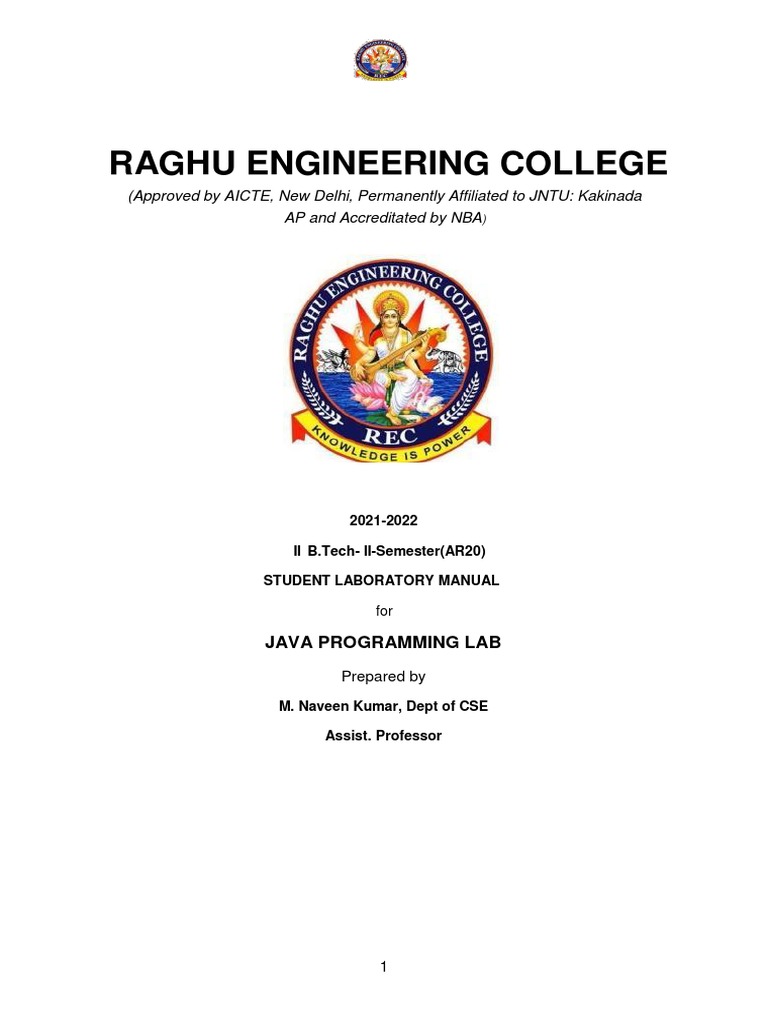 RAGHU ENGINEERING COLLEGE

(Approved by AICTE, New Delhi, Permanently Affiliated to JNTU: Kakinada AP and Accreditated by NBA)

RAGHU ENGINEERING COLLEGE

REC

KNOWLEDGE IS POWER

2021-2022

II B.Tech- II-Semester(AR20)

STUDENT LABORATORY MANUAL

for

JAVA PROGRAMMING LAB

Prepared by

M. Naveen Kumar, Dept of CSE

Assist. Professor

1